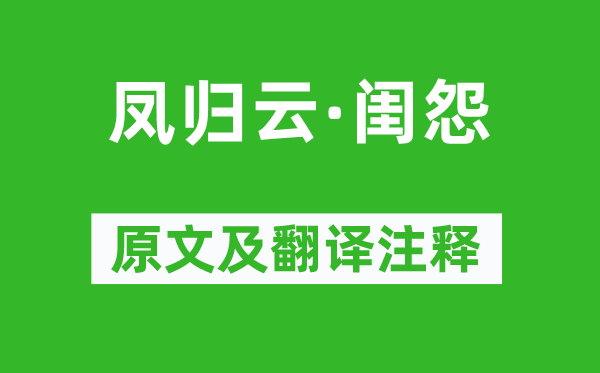 凤归云·闺怨

原文及翻译注释